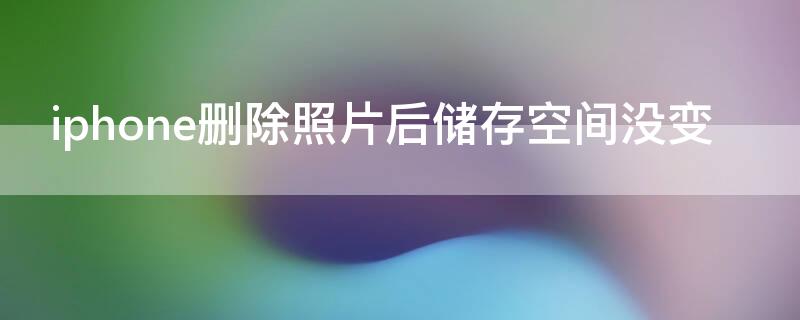 iphone删除照片后储存空间没变